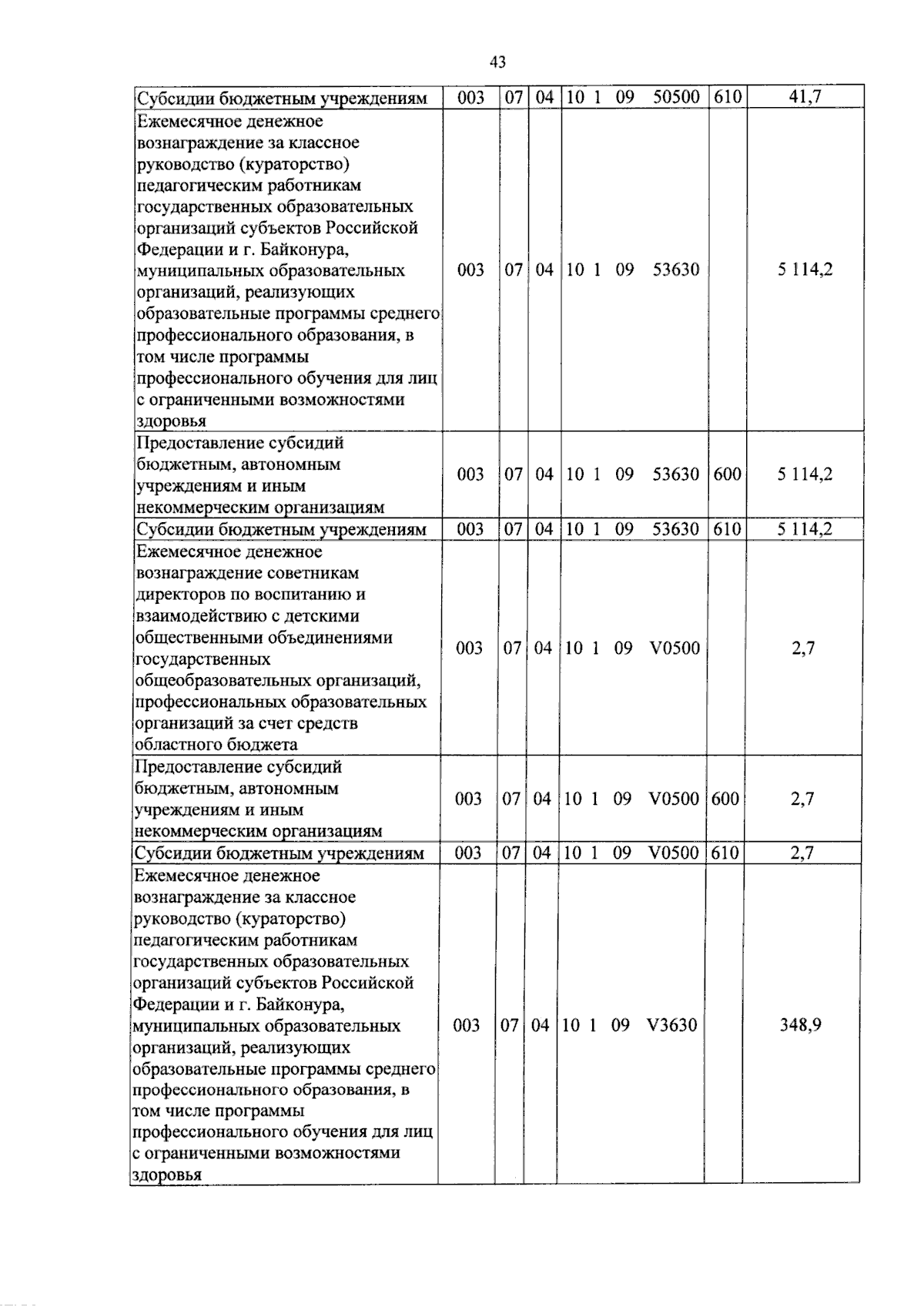 43

| Субсидии бюджетным учреждениям | 003 | 07 | 04 | 10 1 09 50500 | 610 | 41,7 |
|---|---|---|---|---|---|---|
| Ежемесячное денежное вознаграждение за классное руководство (кураторство) педагогическим работникам государственных образовательных организаций субъектов Российской Федерации и г. Байконура, муниципальных образовательных организаций, реализующих образовательные программы среднего профессионального образования, в том числе программы профессионального обучения для лиц с ограниченными возможностями здоровья | 003 | 07 | 04 | 10 1 09 53630 | | 5 114,2 |
| Предоставление субсидий бюджетным, автономным учреждениям и иным некоммерческим организациям | 003 | 07 | 04 | 10 1 09 53630 | 600 | 5 114,2 |
| Субсидии бюджетным учреждениям | 003 | 07 | 04 | 10 1 09 53630 | 610 | 5 114,2 |
| Ежемесячное денежное вознаграждение советникам директоров по воспитанию и взаимодействию с детскими общественными объединениями государственных общеобразовательных организаций, профессиональных образовательных организаций за счет средств областного бюджета | 003 | 07 | 04 | 10 1 09 V0500 | | 2,7 |
| Предоставление субсидий бюджетным, автономным учреждениям и иным некоммерческим организациям | 003 | 07 | 04 | 10 1 09 V0500 | 600 | 2,7 |
| Субсидии бюджетным учреждениям | 003 | 07 | 04 | 10 1 09 V0500 | 610 | 2,7 |
| Ежемесячное денежное вознаграждение за классное руководство (кураторство) педагогическим работникам государственных образовательных организаций субъектов Российской Федерации и г. Байконура, муниципальных образовательных организаций, реализующих образовательные программы среднего профессионального образования, в том числе программы профессионального обучения для лиц с ограниченными возможностями здоровья | 003 | 07 | 04 | 10 1 09 V3630 | | 348,9 |